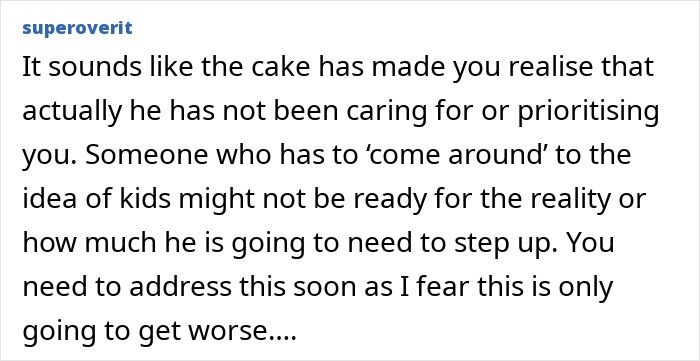 superoverit

It sounds like the cake has made you realise that actually he has not been caring for or prioritising you. Someone who has to ‘come around’ to the idea of kids might not be ready for the reality or how much he is going to need to step up. You need to address this soon as I fear this is only going to get worse....